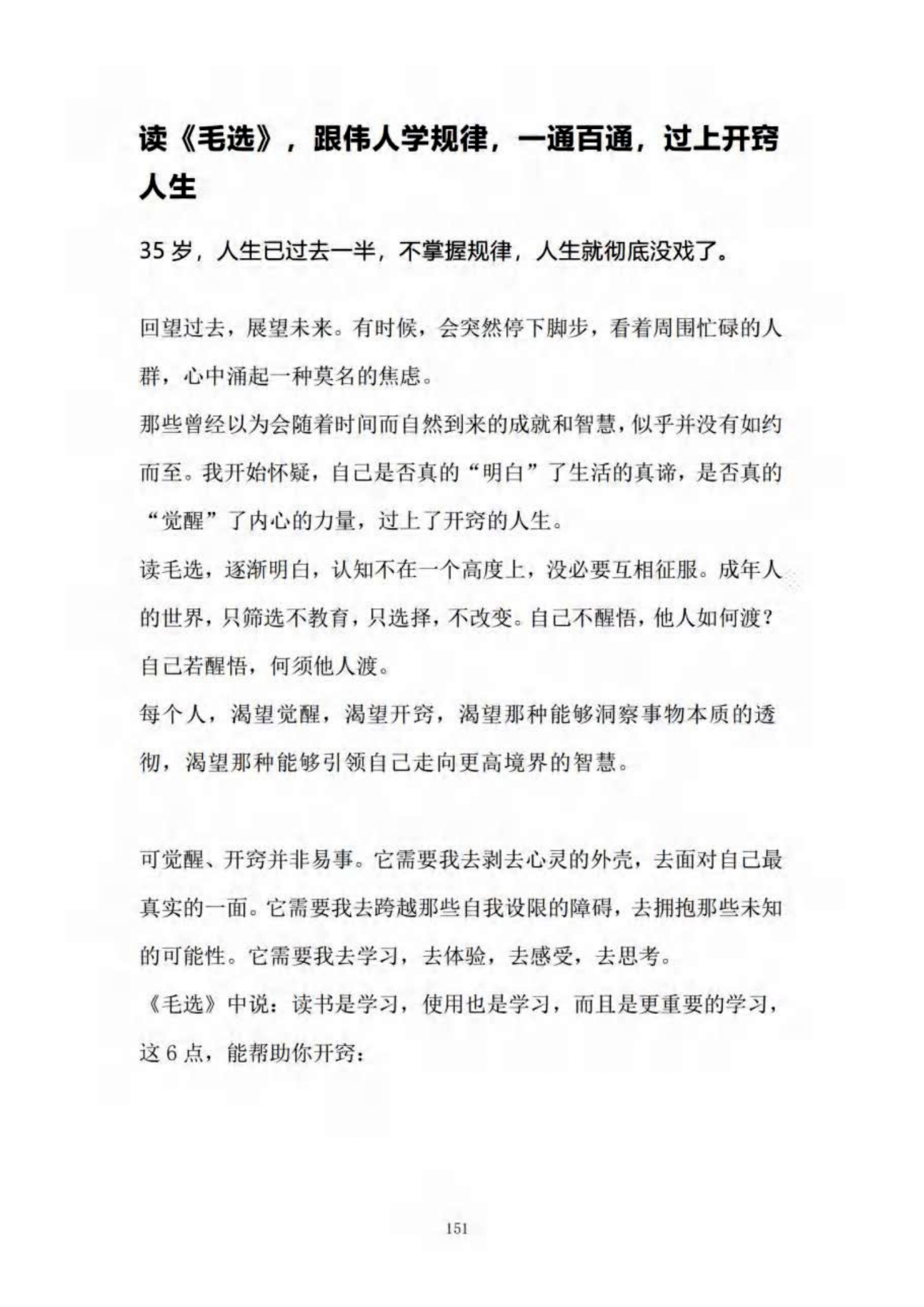 读《毛选》，跟伟人学规律，一通百通，过上开窍人生

35岁，人生已过去一半，不掌握规律，人生就彻底没戏了。

回望过去，展望未来。有时候，会突然停下脚步，看着周围忙碌的人群，心中涌起一种莫名的焦虑。

那些曾经以为会随着时间而自然到来的成就和智慧，似乎并没有如约而至。我开始怀疑，自己是否真的“明白”了生活的真谛，是否真的“觉醒”了内心的力量，过上了开窍的人生。

读毛选，逐渐明白，认知不在一个高度上，没必要互相征服。成年人的世界，只筛选不教育，只选择，不改变。自己不醒悟，他人如何渡？自己若醒悟，何须他人渡。

每个人，渴望觉醒，渴望开窍，渴望那种能够洞察事物本质的透彻，渴望那种能够引领自己走向更高境界的智慧。

可觉醒、开窍并非易事。它需要我去剥去心灵的外壳，去面对自己最真实的一面。它需要我去跨越那些自我设限的障碍，去拥抱那些未知的可能性。它需要我去学习，去体验，去感受，去思考。

《毛选》中说：读书是学习，使用也是学习，而且是更重要的学习，这6点，能帮助你开窍：

151